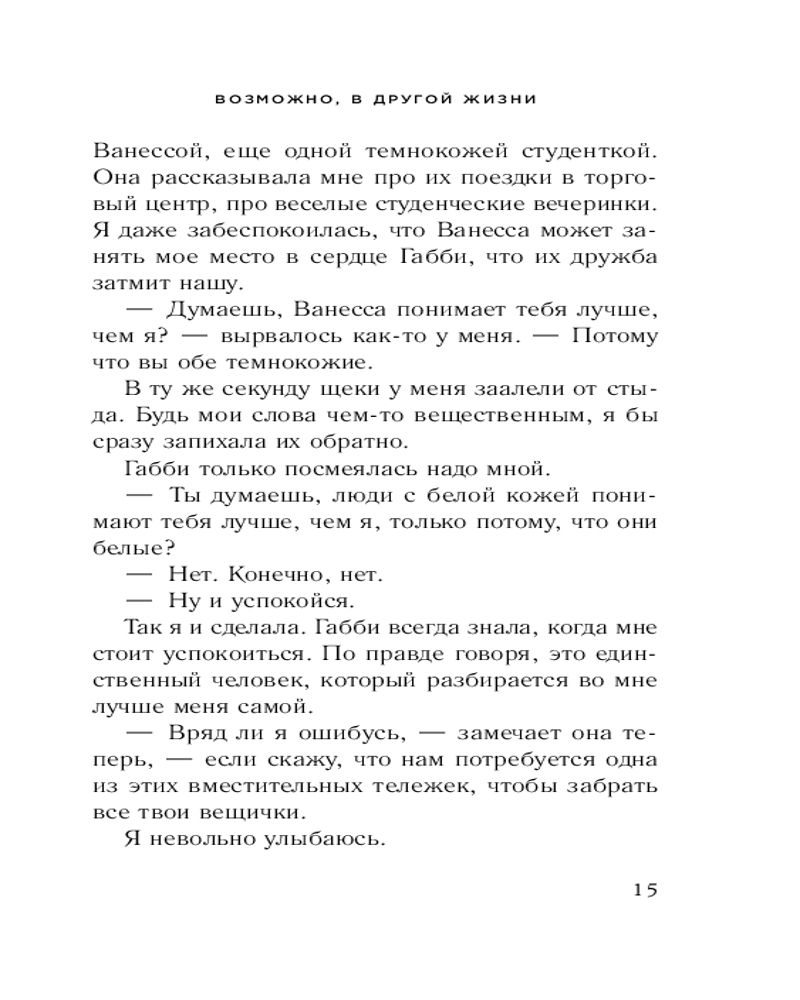 ВОЗМОЖНО, В ДРУГОЙ ЖИЗНИ

Ванессой, еще одной темнокожей студенткой. Она рассказывала мне про их поездки в торговый центр, про веселые студенческие вечеринки. Я даже забеспокоилась, что Ванесса может занять мое место в сердце Габби, что их дружба затмит нашу.

— Думаешь, Ванесса понимает тебя лучше, чем я? — вырвалось как-то у меня. — Потому что вы обе темнокожие.

В ту же секунду щеки у меня заалели от стыда. Будь мои слова чем-то вещественным, я бы сразу запихала их обратно.

Габби только посмеялась надо мной.

— Ты думаешь, люди с белой кожей понимают тебя лучше, чем я, только потому, что они белые?

— Нет. Конечно, нет.

— Ну и успокойся.

Так я и сделала. Габби всегда знала, когда мне стоит успокоиться. По правде говоря, это единственный человек, который разбирается во мне лучше меня самой.

— Вряд ли я ошибусь, — замечает она теперь, — если скажу, что нам потребуется одна из этих вместительных тележек, чтобы забрать все твои вещички.

Я невольно улыбаюсь.

15